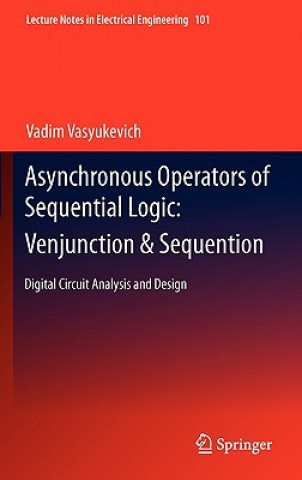 Lecture Notes in Electrical Engineering 101

Vadim Vasyukevich

Asynchronous Operators of Sequential Logic: Venjunction & Sequention

Digital Circuit Analysis and Design

Springer